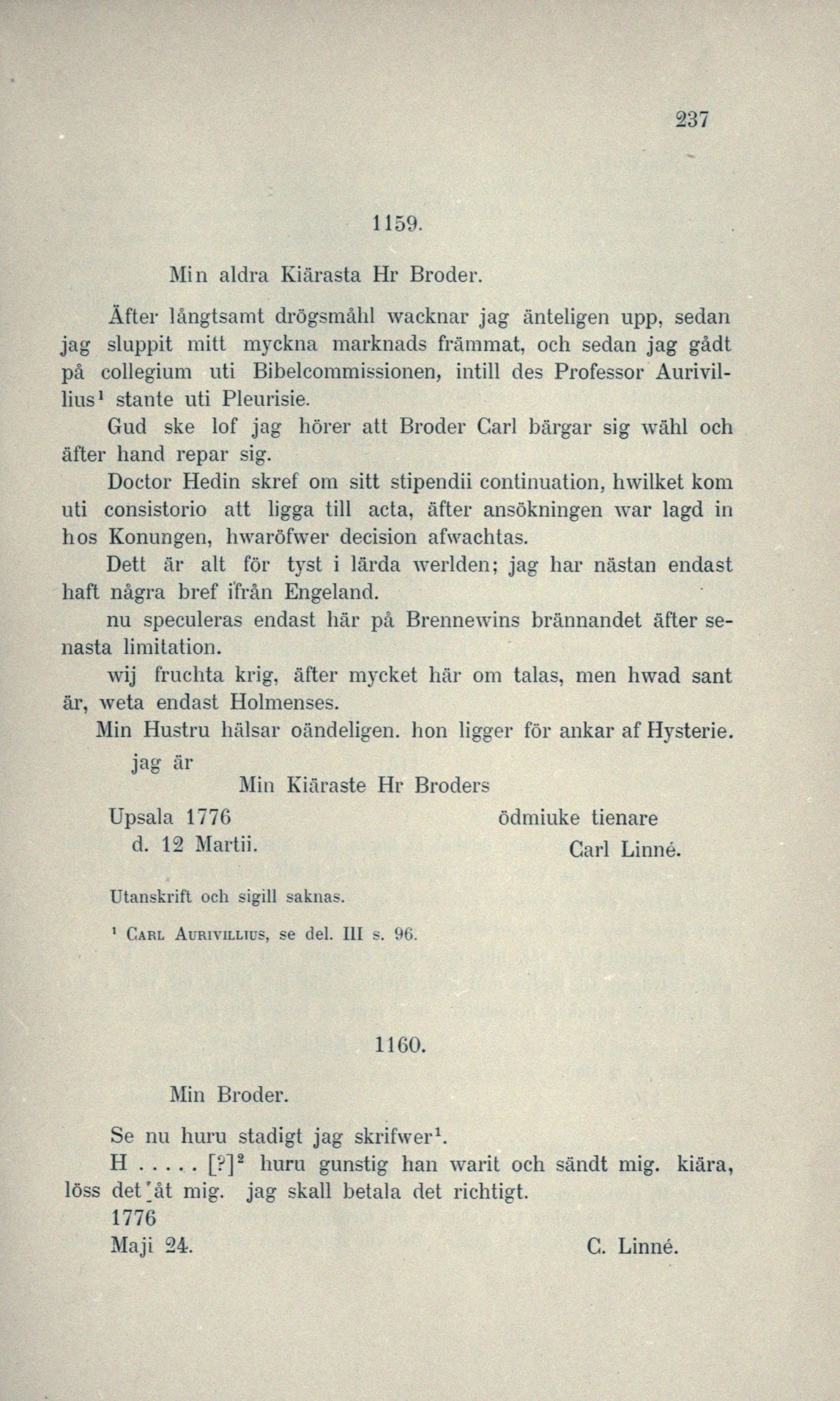 237

1159.

Min aldra Kiärasta Hr Broder.

Äfter långtsamt drögsmåhl wacknar jag änteligen upp, sedan jag sluppit mitt myckna marknads främmat, och sedan jag gådt på collegium uti Bibelcommissionen, intill des Professor Aurivillius$^1$ stante uti Pleurisie.

Gud ske lof jag hörer att Broder Carl bärgar sig wähl och äfter hand repar sig.

Doctor Hedin skref om sitt stipendii continuation, hwilket kom uti consistorio att ligga till acta, äfter ansökningen war lagd in hos Konungen, hwaröfwer decision afwachtas.

Dett är alt för tyst i lärda werlden; jag har nästan endast haft några bref ifrån Engeland.

nu speculeras endast här på Brennewins brännandet äfter senasta limitation.

wij fruchta krig, äfter mycket här om talas, men hwad sant är, weta endast Holmenses.

Min Hustru hälsar oändeligen. hon ligger för ankar af Hysterie.

jag är
Min Kiäraste Hr Broders
Upsala 1776
d. 12 Martii.
ödmiuke tienare
Carl Linné.

Utanskrift och sigill saknas.

$^1$ Carl Aurivillius, se del. III s. 96.

1160.

Min Broder.

Se nu huru stadigt jag skrifwer$^1$.

H . . . . . [?]$^2$ huru gunstig han warit och sändt mig. kiära, löss det åt mig. jag skall betala det richtigt.

1776
Maji 24.
C. Linné.